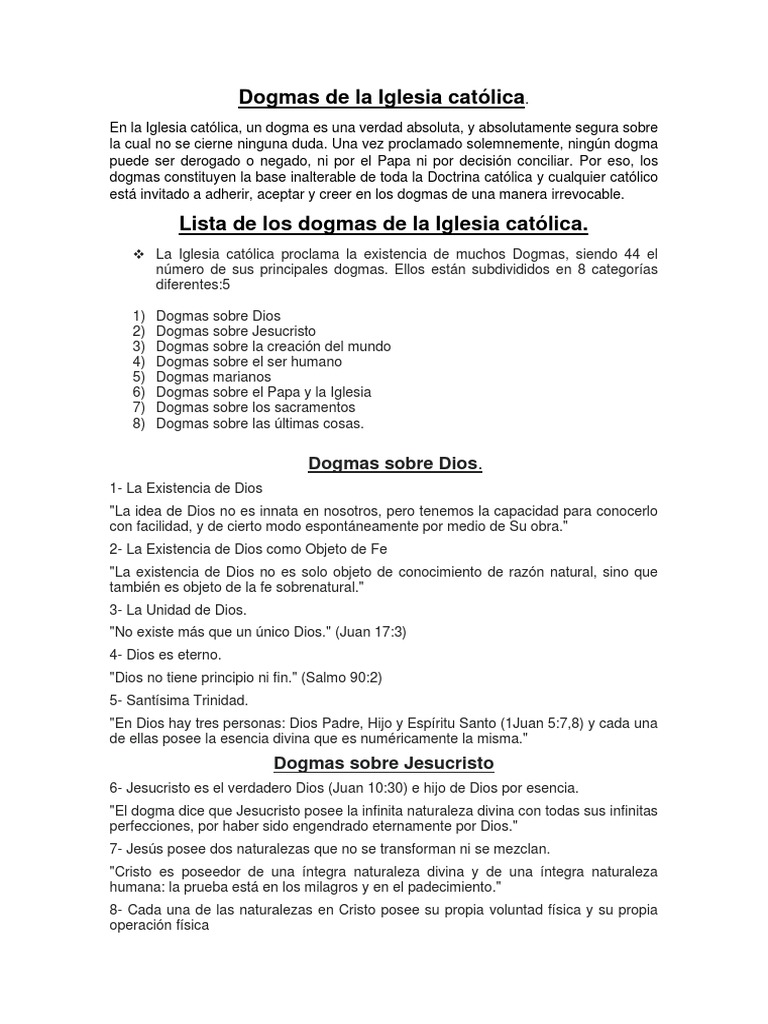 Dogmas de la Iglesia católica.

En la Iglesia católica, un dogma es una verdad absoluta, y absolutamente segura sobre la cual no se cierne ninguna duda. Una vez proclamado solemnemente, ningún dogma puede ser derogado o negado, ni por el Papa ni por decisión conciliar. Por eso, los dogmas constituyen la base inalterable de toda la Doctrina católica y cualquier católico está invitado a adherir, aceptar y creer en los dogmas de una manera irrevocable.

Lista de los dogmas de la Iglesia católica.

❖ La Iglesia católica proclama la existencia de muchos Dogmas, siendo 44 el número de sus principales dogmas. Ellos están subdivididos en 8 categorías diferentes:5

1) Dogmas sobre Dios
2) Dogmas sobre Jesucristo
3) Dogmas sobre la creación del mundo
4) Dogmas sobre el ser humano
5) Dogmas marianos
6) Dogmas sobre el Papa y la Iglesia
7) Dogmas sobre los sacramentos
8) Dogmas sobre las últimas cosas.

Dogmas sobre Dios.

1- La Existencia de Dios

"La idea de Dios no es innata en nosotros, pero tenemos la capacidad para conocerlo con facilidad, y de cierto modo espontáneamente por medio de Su obra."

2- La Existencia de Dios como Objeto de Fe

"La existencia de Dios no es solo objeto de conocimiento de razón natural, sino que también es objeto de la fe sobrenatural."

3- La Unidad de Dios.

"No existe más que un único Dios." (Juan 17:3)

4- Dios es eterno.

"Dios no tiene principio ni fin." (Salmo 90:2)

5- Santísima Trinidad.

"En Dios hay tres personas: Dios Padre, Hijo y Espíritu Santo (1Juan 5:7,8) y cada una de ellas posee la esencia divina que es numéricamente la misma."

Dogmas sobre Jesucristo

6- Jesucristo es el verdadero Dios (Juan 10:30) e hijo de Dios por esencia.

"El dogma dice que Jesucristo posee la infinita naturaleza divina con todas sus infinitas perfecciones, por haber sido engendrado eternamente por Dios."

7- Jesús posee dos naturalezas que no se transforman ni se mezclan.

"Cristo es poseedor de una íntegra naturaleza divina y de una íntegra naturaleza humana: la prueba está en los milagros y en el padecimiento."

8- Cada una de las naturalezas en Cristo posee su propia voluntad física y su propia operación física